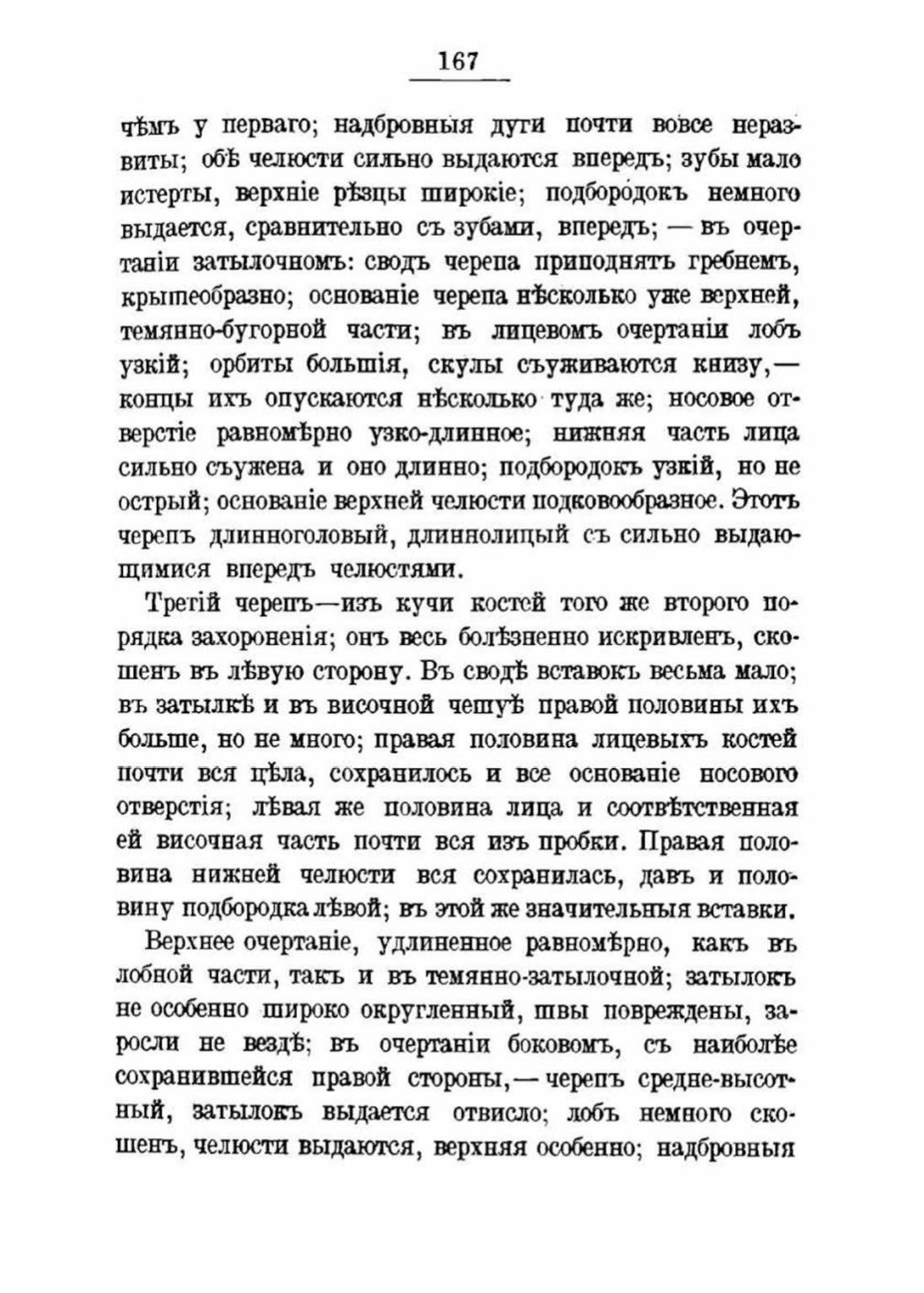 167

чѣмъ у перваго; надбровныя дуги почти вовсе неразвиты; обѣ челюсти сильно выдаются впередъ; зубы мало истерты, верхніе рѣзцы широкіе; подбородокъ немного выдается, сравнительно съ зубами, впередъ; — въ очертаніи затылочномъ: сводъ черепа приподнятъ гребнемъ, крышеобразно; основаніе черепа нѣсколько уже верхней, темянно-бугорной части; въ лицевомъ очертаніи лобъ узкій; орбиты большія, скулы съуживаются книзу,— концы ихъ опускаются нѣсколько туда же; носовое отверстіе равномѣрно узко-длинное; нижняя часть лица сильно съужена и оно длинно; подбородокъ узкій, но не острый; основаніе верхней челюсти подковообразное. Этотъ черепъ длинноголовый, длиннолицый съ сильно выдающимися впередъ челюстями.

Третій черепъ—изъ кучи костей того же второго порядка захороненія; онъ весь болѣзненно искривленъ, скошенъ въ лѣвую сторону. Въ сводѣ вставокъ весьма мало; въ затылкѣ и въ височной чешуѣ правой половины ихъ больше, но не много; правая половина лицевыхъ костей почти вся цѣла, сохранилось и все основаніе носового отверстія; лѣвая же половина лица и соотвѣтственная ей височная часть почти вся изъ пробки. Правая половина нижней челюсти вся сохранилась, давъ и половину подбородка лѣвой; въ этой же значительныя вставки.

Верхнее очертаніе, удлиненное равномѣрно, какъ въ лобной части, такъ и въ темянно-затылочной; затылокъ не особенно широко округленный, швы повреждены, заросли не вездѣ; въ очертаніи боковомъ, съ наиболѣе сохранившейся правой стороны,— черепъ средне-высотный, затылокъ выдается отвисло; лобъ немного скошенъ, челюсти выдаются, верхняя особенно; надбровныя